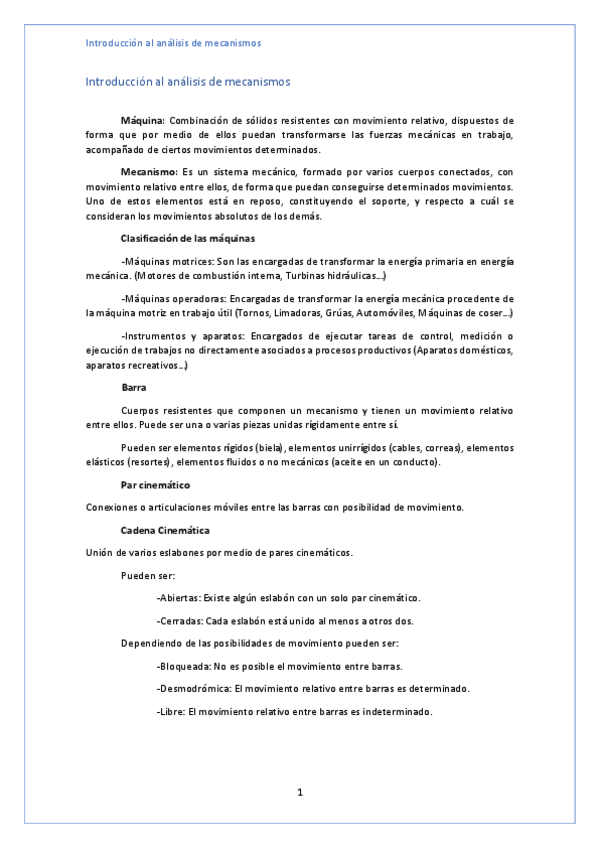 Introducción al análisis de mecanismos

Introducción al análisis de mecanismos

Máquina: Combinación de sólidos resistentes con movimiento relativo, dispuestos de forma que por medio de ellos puedan transformarse las fuerzas mecánicas en trabajo, acompañado de ciertos movimientos determinados.

Mecanismo: Es un sistema mecánico, formado por varios cuerpos conectados, con movimiento relativo entre ellos, de forma que puedan conseguirse determinados movimientos. Uno de estos elementos está en reposo, constituyendo el soporte, y respecto a cuál se consideran los movimientos absolutos de los demás.

Clasificación de las máquinas

-Máquinas motrices: Son las encargadas de transformar la energía primaria en energía mecánica. (Motores de combustión interna, Turbinas hidráulicas...)

-Máquinas operadoras: Encargadas de transformar la energía mecánica procedente de la máquina motriz en trabajo útil (Tornos, Limadoras, Grúas, Automóviles, Máquinas de coser...)

-Instrumentos y aparatos: Encargados de ejecutar tareas de control, medición o ejecución de trabajos no directamente asociados a procesos productivos (Aparatos domésticos, aparatos recreativos...)

Barra

Cuerpos resistentes que componen un mecanismo y tienen un movimiento relativo entre ellos. Puede ser una o varias piezas unidas rígidamente entre sí.

Pueden ser elementos rígidos (biela), elementos unirrígidos (cables, correas), elementos elásticos (resortes), elementos fluidos o no mecánicos (aceite en un conducto).

Par cinemático

Conexiones o articulaciones móviles entre las barras con posibilidad de movimiento.

Cadena Cinemática

Unión de varios eslabones por medio de pares cinemáticos.

Pueden ser:

-Abiertas: Existe algún eslabón con un solo par cinemático.

-Cerradas: Cada eslabón está unido al menos a otros dos.

Dependiendo de las posibilidades de movimiento pueden ser:

-Bloqueada: No es posible el movimiento entre barras.

-Desmodrómica: El movimiento relativo entre barras es determinado.

-Libre: El movimiento relativo entre barras es indeterminado.

1